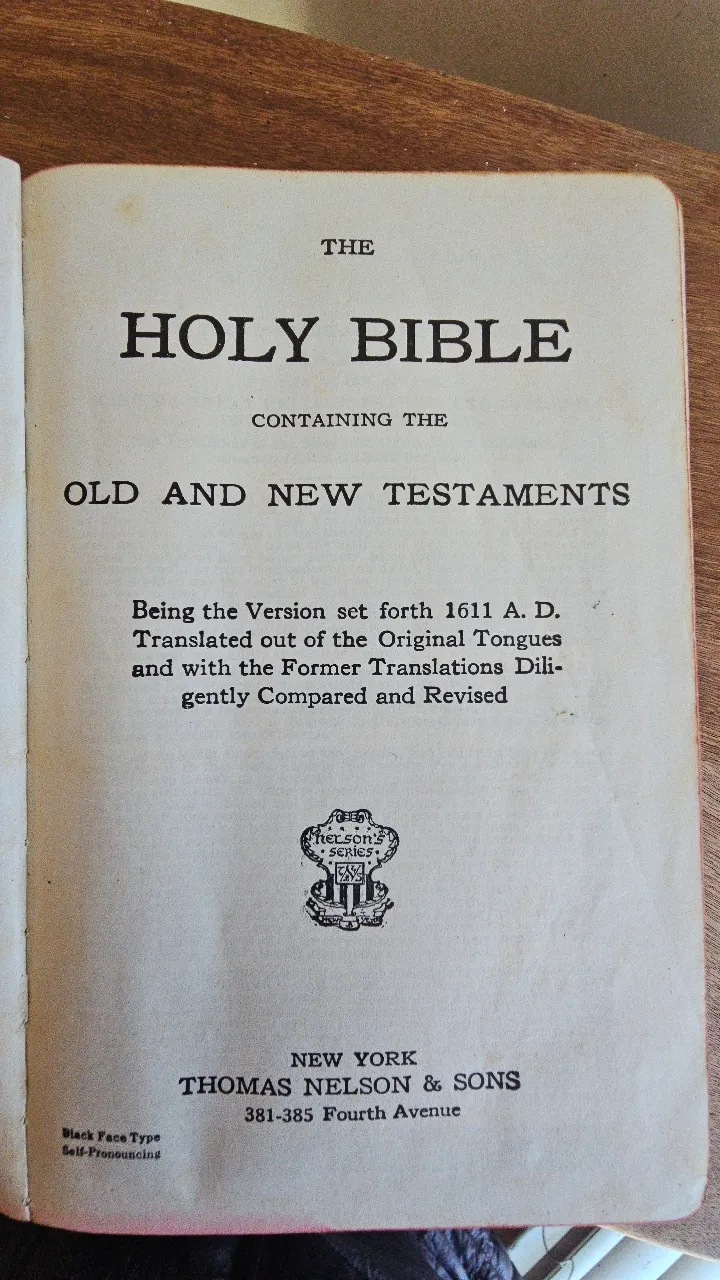 THE

HOLY BIBLE

CONTAINING THE

OLD AND NEW TESTAMENTS

Being the Version set forth 1611 A. D. Translated out of the Original Tongues and with the Former Translations Diligently Compared and Revised

NELSON'S SERIES

NEW YORK
THOMAS NELSON & SONS
381-385 Fourth Avenue

Black Face Type
Self-Pronouncing